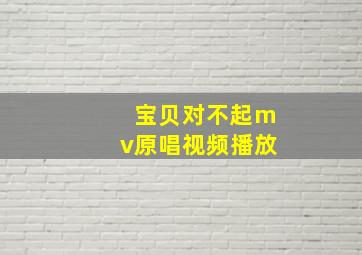 宝贝对不起mv原唱视频播放